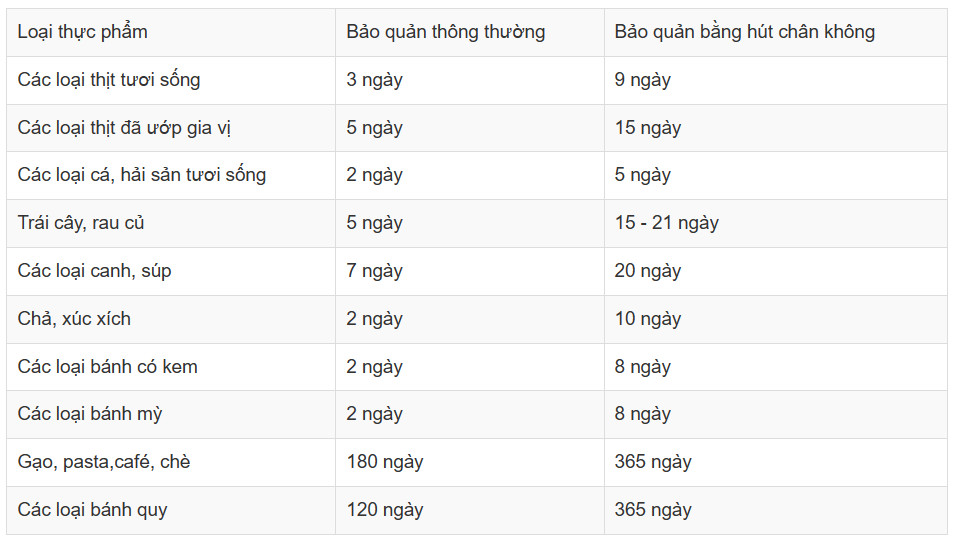 | Loại thực phẩm | Bảo quản thông thường | Bảo quản bằng hút chân không |
|---|---|---|
| Các loại thịt tươi sống | 3 ngày | 9 ngày |
| Các loại thịt đã ướp gia vị | 5 ngày | 15 ngày |
| Các loại cá, hải sản tươi sống | 2 ngày | 5 ngày |
| Trái cây, rau củ | 5 ngày | 15 - 21 ngày |
| Các loại canh, súp | 7 ngày | 20 ngày |
| Chả, xúc xích | 2 ngày | 10 ngày |
| Các loại bánh có kem | 2 ngày | 8 ngày |
| Các loại bánh mỳ | 2 ngày | 8 ngày |
| Gạo, pasta,café, chè | 180 ngày | 365 ngày |
| Các loại bánh quy | 120 ngày | 365 ngày |